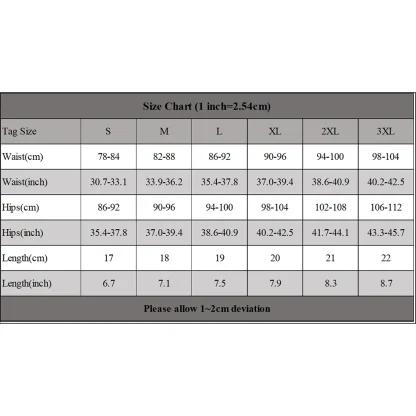 Size Chart (1 inch=2.54cm)

| Tag Size | S | M | L | XL | 2XL | 3XL |
|---|---|---|---|---|---|---|
| Waist(cm) | 78-84 | 82-88 | 86-92 | 90-96 | 94-100 | 98-104 |
| Waist(inch) | 30.7-33.1 | 33.9-36.2 | 35.4-37.8 | 37.0-39.4 | 38.6-40.9 | 40.2-42.5 |
| Hips(cm) | 86-92 | 90-96 | 94-100 | 98-104 | 102-108 | 106-112 |
| Hips(inch) | 35.4-37.8 | 37.0-39.4 | 38.6-40.9 | 40.2-42.5 | 41.7-44.1 | 43.3-45.7 |
| Length(cm) | 17 | 18 | 19 | 20 | 21 | 22 |
| Length(inch) | 6.7 | 7.1 | 7.5 | 7.9 | 8.3 | 8.7 |

Please allow 1~2cm deviation